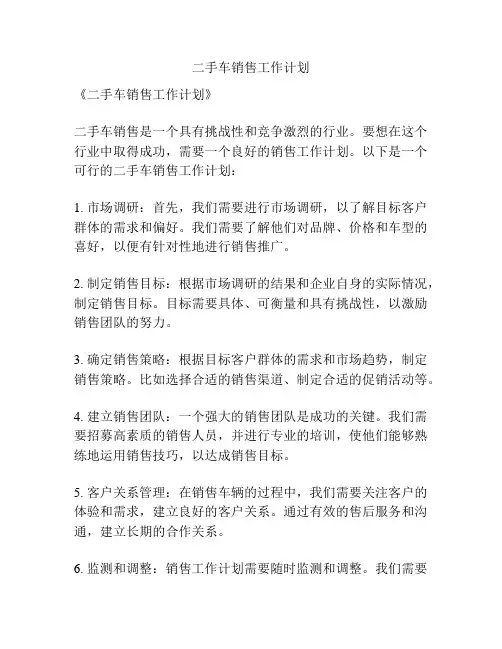 二手车销售工作计划

《二手车销售工作计划》

二手车销售是一个具有挑战性和竞争激烈的行业。要想在这个行业中取得成功，需要一个良好的销售工作计划。以下是一个可行的二手车销售工作计划：

1. 市场调研：首先，我们需要进行市场调研，以了解目标客户群体的需求和偏好。我们需要了解他们对品牌、价格和车型的喜好，以便有针对性地进行销售推广。

2. 制定销售目标：根据市场调研的结果和企业自身的实际情况，制定销售目标。目标需要具体、可衡量和具有挑战性，以激励销售团队的努力。

3. 确定销售策略：根据目标客户群体的需求和市场趋势，制定销售策略。比如选择合适的销售渠道、制定合适的促销活动等。

4. 建立销售团队：一个强大的销售团队是成功的关键。我们需要招募高素质的销售人员，并进行专业的培训，使他们能够熟练地运用销售技巧，以达成销售目标。

5. 客户关系管理：在销售车辆的过程中，我们需要关注客户的体验和需求，建立良好的客户关系。通过有效的售后服务和沟通，建立长期的合作关系。

6. 监测和调整：销售工作计划需要随时监测和调整。我们需要